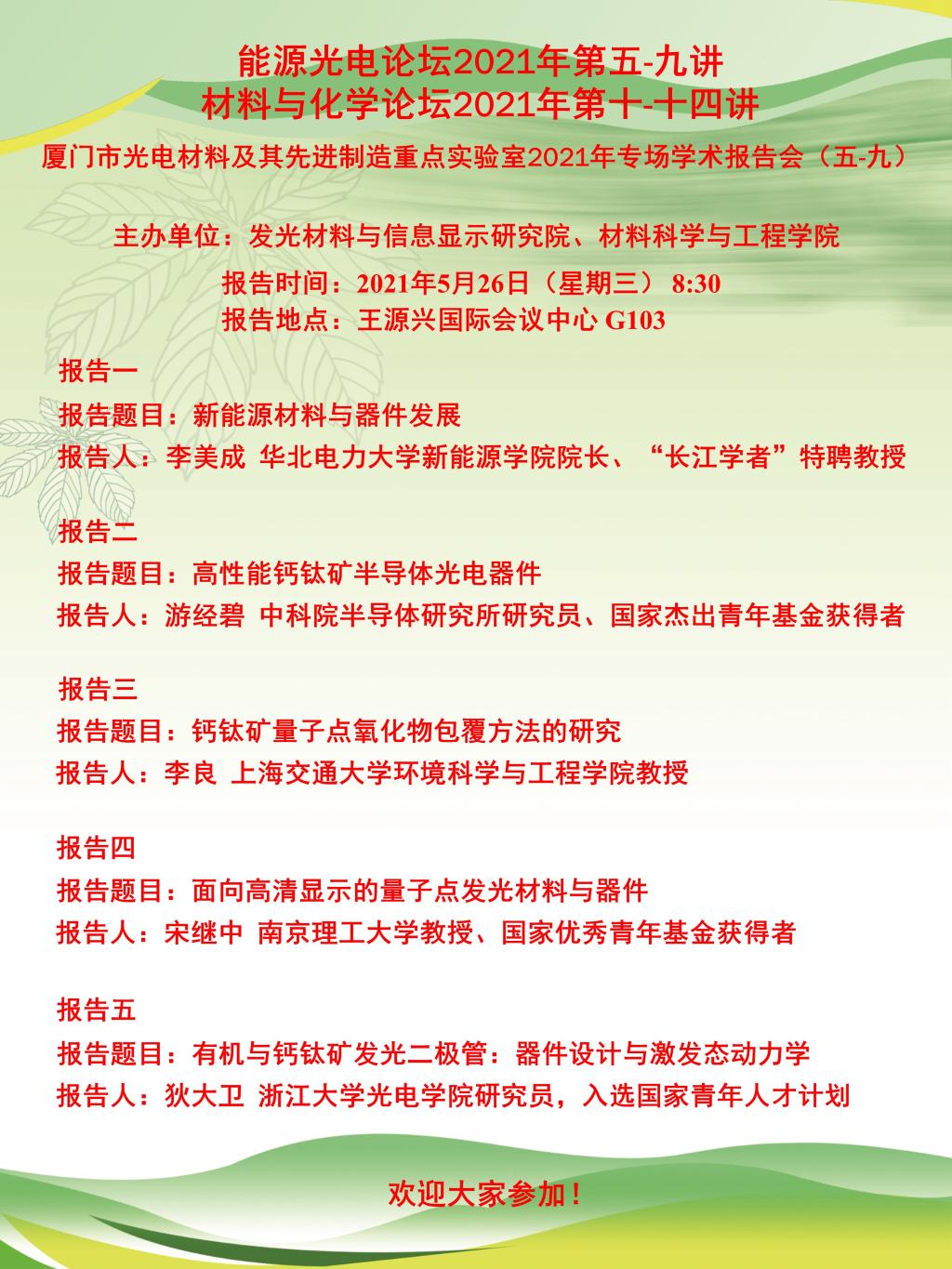 能源光电论坛2021年第五-九讲
材料与化学论坛2021年第十-十四讲
厦门市光电材料及其先进制造重点实验室2021年专场学术报告会（五-九）

主办单位：发光材料与信息显示研究院、材料科学与工程学院
报告时间：2021年5月26日（星期三） 8:30
报告地点：王源兴国际会议中心 G103

报告一
报告题目：新能源材料与器件发展
报告人：李美成 华北电力大学新能源学院院长、“长江学者”特聘教授

报告二
报告题目：高性能钙钛矿半导体光电器件
报告人：游经碧 中科院半导体研究所研究员、国家杰出青年基金获得者

报告三
报告题目：钙钛矿量子点氧化物包覆方法的研究
报告人：李良 上海交通大学环境科学与工程学院教授

报告四
报告题目：面向高清显示的量子点发光材料与器件
报告人：宋继中 南京理工大学教授、国家优秀青年基金获得者

报告五
报告题目：有机与钙钛矿发光二极管：器件设计与激发态动力学
报告人：狄大卫 浙江大学光电学院研究员，入选国家青年人才计划

欢迎大家参加！